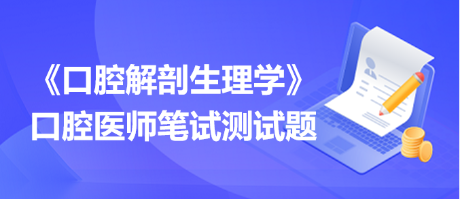 《口腔解剖生理学》
口腔医师笔试测试题